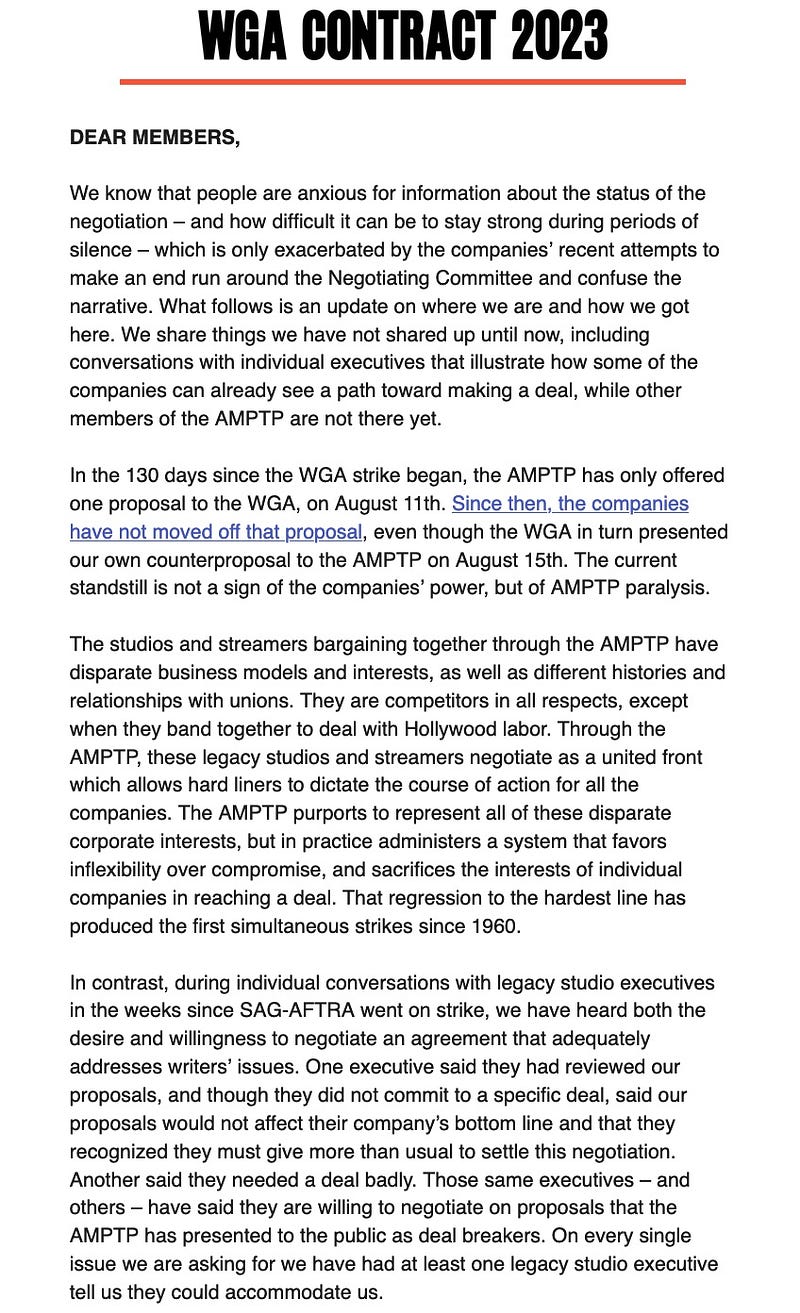 WGA CONTRACT 2023

DEAR MEMBERS,

We know that people are anxious for information about the status of the negotiation – and how difficult it can be to stay strong during periods of silence – which is only exacerbated by the companies' recent attempts to make an end run around the Negotiating Committee and confuse the narrative. What follows is an update on where we are and how we got here. We share things we have not shared up until now, including conversations with individual executives that illustrate how some of the companies can already see a path toward making a deal, while other members of the AMPTP are not there yet.

In the 130 days since the WGA strike began, the AMPTP has only offered one proposal to the WGA, on August 11th. Since then, the companies have not moved off that proposal, even though the WGA in turn presented our own counterproposal to the AMPTP on August 15th. The current standstill is not a sign of the companies' power, but of AMPTP paralysis.

The studios and streamers bargaining together through the AMPTP have disparate business models and interests, as well as different histories and relationships with unions. They are competitors in all respects, except when they band together to deal with Hollywood labor. Through the AMPTP, these legacy studios and streamers negotiate as a united front which allows hard liners to dictate the course of action for all the companies. The AMPTP purports to represent all of these disparate corporate interests, but in practice administers a system that favors inflexibility over compromise, and sacrifices the interests of individual companies in reaching a deal. That regression to the hardest line has produced the first simultaneous strikes since 1960.

In contrast, during individual conversations with legacy studio executives in the weeks since SAG-AFTRA went on strike, we have heard both the desire and willingness to negotiate an agreement that adequately addresses writers' issues. One executive said they had reviewed our proposals, and though they did not commit to a specific deal, said our proposals would not affect their company's bottom line and that they recognized they must give more than usual to settle this negotiation. Another said they needed a deal badly. Those same executives – and others – have said they are willing to negotiate on proposals that the AMPTP has presented to the public as deal breakers. On every single issue we are asking for we have had at least one legacy studio executive tell us they could accommodate us.